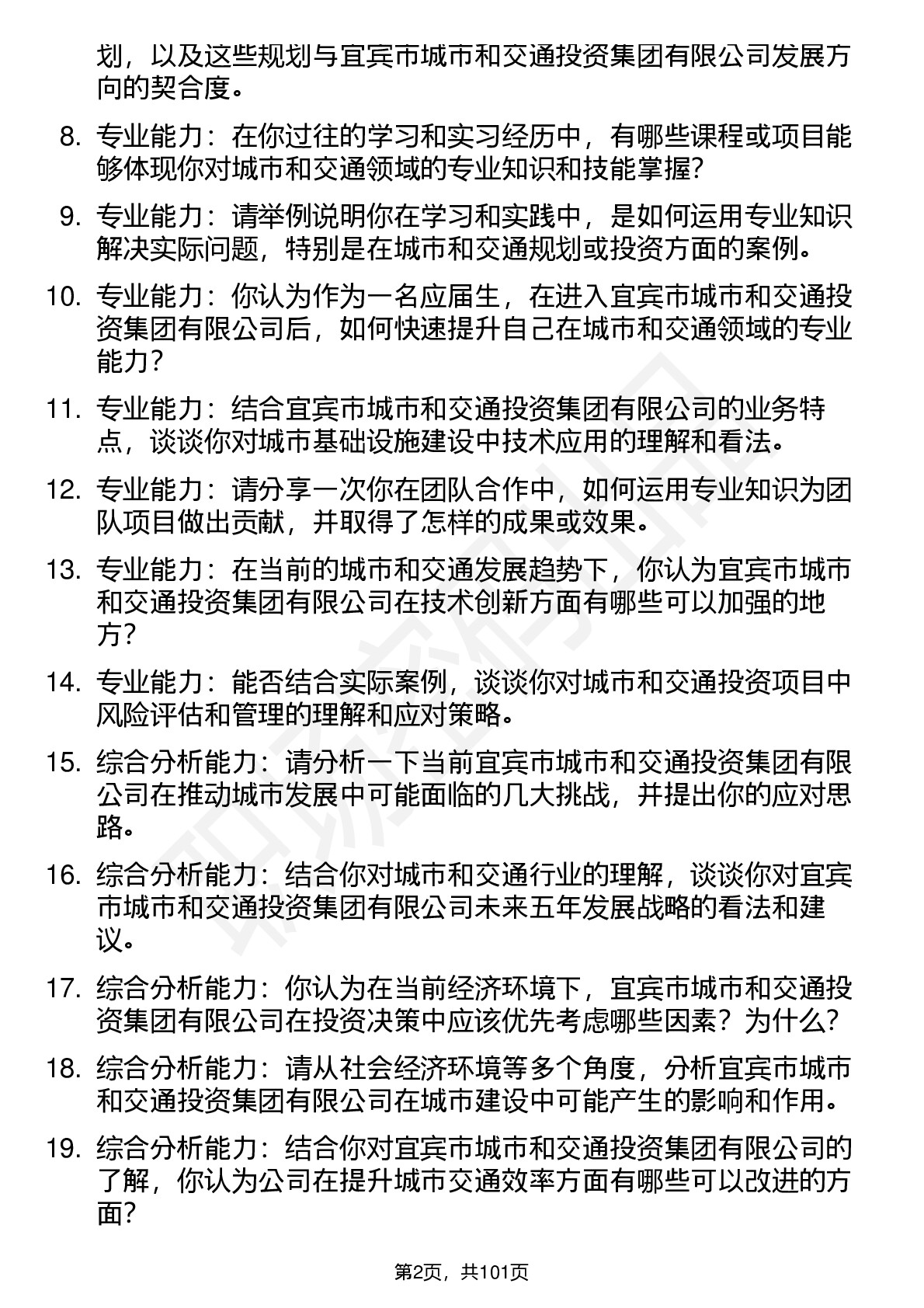 划，以及这些规划与宜宾市城市和交通投资集团有限公司发展方向的契合度。

8. 专业能力：在你过往的学习和实习经历中，有哪些课程或项目能够体现你对城市和交通领域的专业知识和技能掌握?

9. 专业能力：请举例说明你在学习和实践中，是如何运用专业知识解决实际问题，特别是在城市和交通规划或投资方面的案例。

10. 专业能力：你认为作为一名应届生，在进入宜宾市城市和交通投资集团有限公司后，如何快速提升自己在城市和交通领域的专业能力?

11. 专业能力：结合宜宾市城市和交通投资集团有限公司的业务特点，谈谈你对城市基础设施建设中技术应用的理解和看法。

12. 专业能力：请分享一次你在团队合作中，如何运用专业知识为团队项目做出贡献，并取得了怎样的成果或效果。

13. 专业能力：在当前的城市和交通发展趋势下，你认为宜宾市城市和交通投资集团有限公司在技术创新方面有哪些可以加强的地方?

14. 专业能力：能否结合实际案例，谈谈你对城市和交通投资项目中风险评估和管理的理解和应对策略。

15. 综合分析能力：请分析一下当前宜宾市城市和交通投资集团有限公司在推动城市发展中可能面临的几大挑战，并提出你的应对思路。

16. 综合分析能力：结合你对城市和交通行业的理解，谈谈你对宜宾市城市和交通投资集团有限公司未来五年发展战略的看法和建议。

17. 综合分析能力：你认为在当前经济环境下，宜宾市城市和交通投资集团有限公司在投资决策中应该优先考虑哪些因素？为什么?

18. 综合分析能力：请从社会经济环境等多个角度，分析宜宾市城市和交通投资集团有限公司在城市建设中可能产生的影响和作用。

19. 综合分析能力：结合你对宜宾市城市和交通投资集团有限公司的了解，你认为公司在提升城市交通效率方面有哪些可以改进的方面?

第2页，共101页